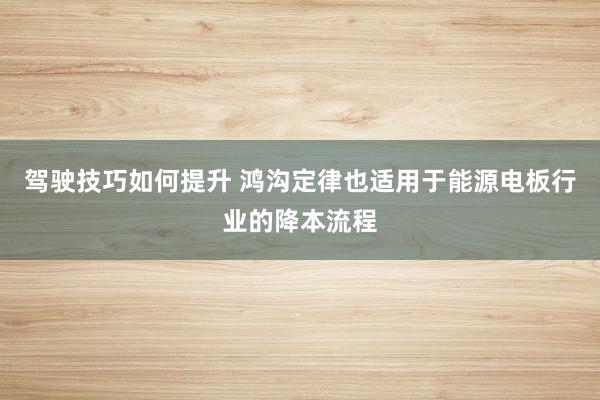 驾驶技巧如何提升 鸿沟定律也适用于能源电板行业的降本流程